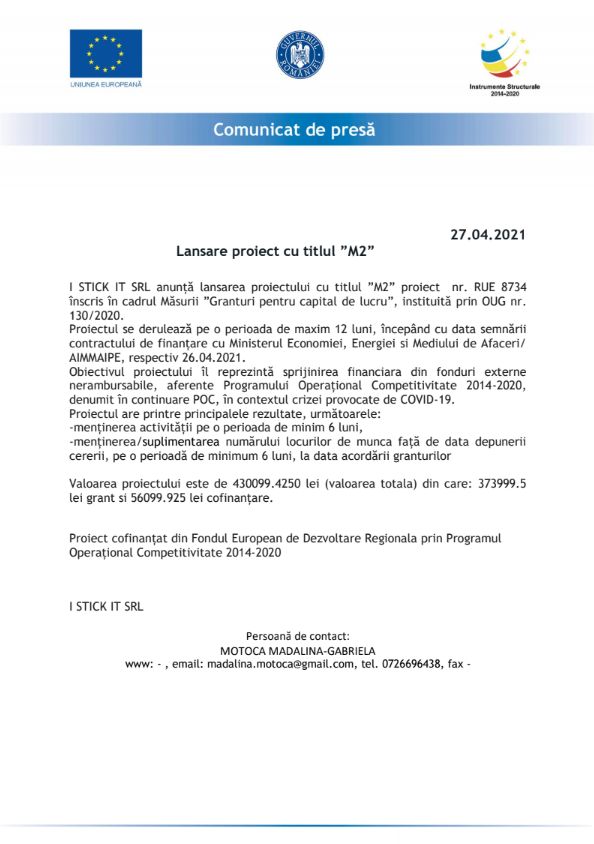 UNIUNEA EUROPEANĂ

GUVERNUL ROMÂNIEI

Instrumente Structurale 2014-2020

Comunicat de presă

27.04.2021

Lansare proiect cu titlul ”M2”

I STICK IT SRL anunță lansarea proiectului cu titlul ”M2” proiect nr. RUE 8734 înscris în cadrul Măsurii ”Granturi pentru capital de lucru”, instituită prin OUG nr. 130/2020.
Proiectul se derulează pe o perioada de maxim 12 luni, începând cu data semnării contractului de finanțare cu Ministerul Economiei, Energiei si Mediului de Afaceri/ AIMMAIPE, respectiv 26.04.2021.
Obiectivul proiectului îl reprezintă sprijinirea financiara din fonduri externe nerambursabile, aferente Programului Operațional Competitivitate 2014-2020, denumit în continuare POC, în contextul crizei provocate de COVID-19.
Proiectul are printre principalele rezultate, următoarele:
-menținerea activității pe o perioada de minim 6 luni,
-menținerea/suplimentarea numărului locurilor de munca față de data depunerii cererii, pe o perioadă de minimum 6 luni, la data acordării granturilor

Valoarea proiectului este de 430099.4250 lei (valoarea totala) din care: 373999.5 lei grant si 56099.925 lei cofinanțare.

Proiect cofinanțat din Fondul European de Dezvoltare Regionala prin Programul Operațional Competitivitate 2014-2020

I STICK IT SRL

Persoană de contact:
MOTOCA MADALINA-GABRIELA
www: - , email: madalina.motoca@gmail.com, tel. 0726696438, fax -